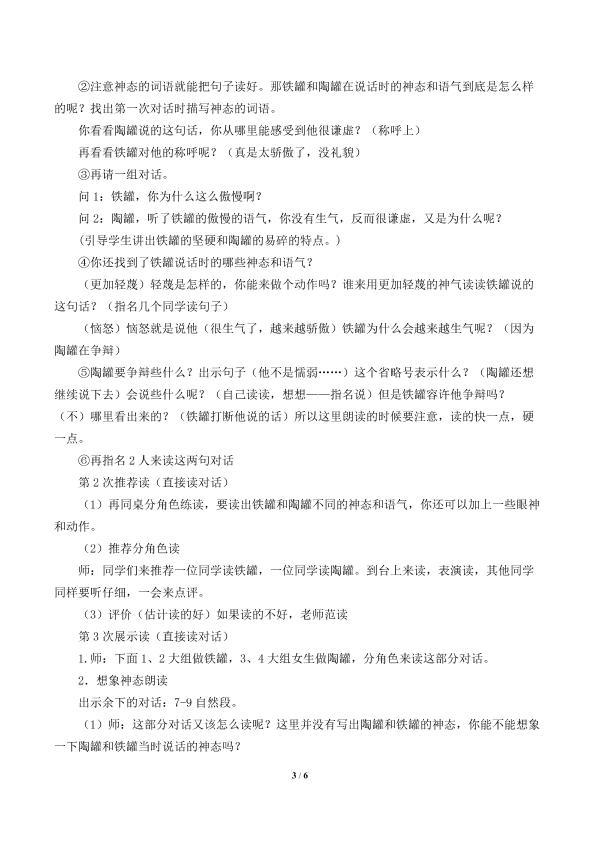 ②注意神态的词语就能把句子读好。那铁罐和陶罐在说话时的神态和语气到底是怎么样的呢？找出第一次对话时描写神态的词语。

你看看陶罐说的这句话，你从哪里能感受到他很谦虚？（称呼上）

再看看铁罐对他的称呼呢？（真是太骄傲了，没礼貌）

③再请一组对话。

问1：铁罐，你为什么这么傲慢啊？

问2：陶罐，听了铁罐的傲慢的语气，你没有生气，反而很谦虚，又是为什么呢？

(引导学生讲出铁罐的坚硬和陶罐的易碎的特点。)

④你还找到了铁罐说话时的哪些神态和语气？

（更加轻蔑）轻蔑是怎样的，你能来做个动作吗？谁来用更加轻蔑的神气读读铁罐说的这句话？（指名几个同学读句子）

（恼怒）恼怒就是说他（很生气了，越来越骄傲）铁罐为什么会越来越生气呢？（因为陶罐在争辩）

⑤陶罐要争辩些什么？出示句子（他不是懦弱……）这个省略号表示什么？（陶罐还想继续说下去）会说些什么呢？（自己读读，想想——指名说）但是铁罐容许他争辩吗？（不）哪里看出来的？（铁罐打断他说的话）所以这里朗读的时候要注意，读的快一点，硬一点。

⑥再指名2人来读这两句对话

第2次推荐读（直接读对话）

（1）再同桌分角色练读，要读出铁罐和陶罐不同的神态和语气，你还可以加上一些眼神和动作。

（2）推荐分角色读

师：同学们来推荐一位同学读铁罐，一位同学读陶罐。到台上来读，表演读，其他同学同样要听仔细，一会来点评。

（3）评价（估计读的好）如果读的不好，老师范读

第3次展示读（直接读对话）

1.师：下面1、2大组做铁罐，3、4大组女生做陶罐，分角色来读这部分对话。

2．想象神态朗读

出示余下的对话：7-9自然段。

（1）师：这部分对话又该怎么读呢？这里并没有写出陶罐和铁罐的神态，你能不能想象一下陶罐和铁罐当时说话的神态吗？

3 / 6